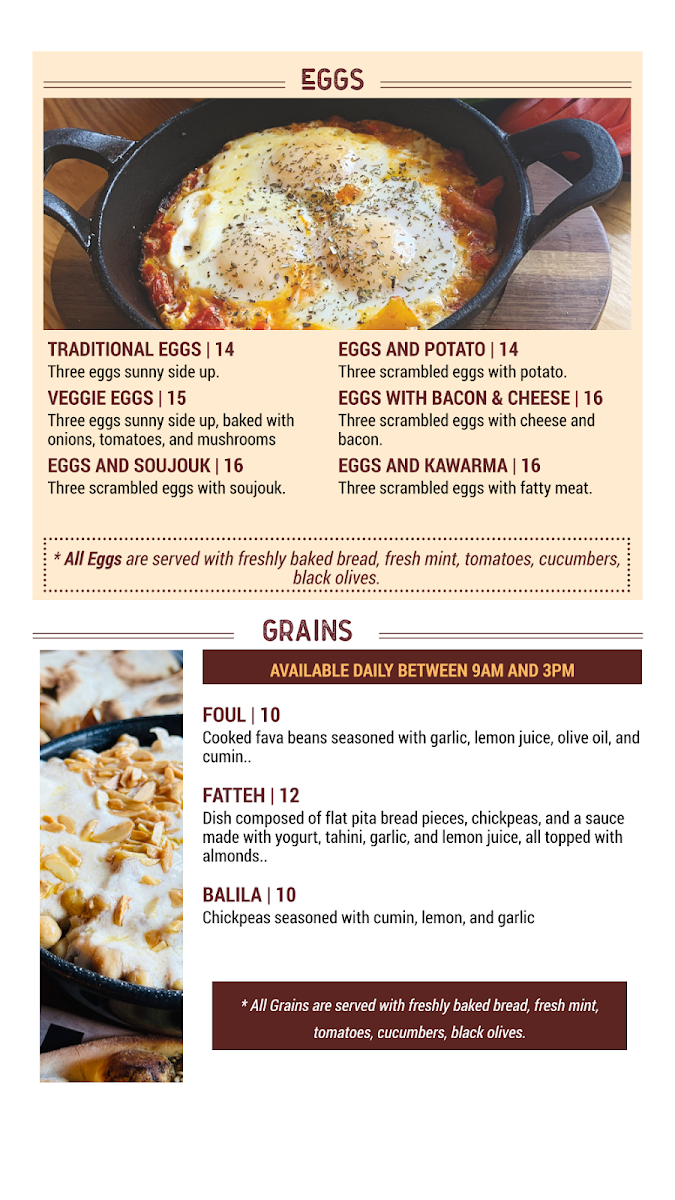 EGGS

TRADITIONAL EGGS | 14
Three eggs sunny side up.

VEGGIE EGGS | 15
Three eggs sunny side up, baked with onions, tomatoes, and mushrooms

EGGS AND SOUJOUK | 16
Three scrambled eggs with soujouk.

EGGS AND POTATO | 14
Three scrambled eggs with potato.

EGGS WITH BACON & CHEESE | 16
Three scrambled eggs with cheese and bacon.

EGGS AND KAWARMA | 16
Three scrambled eggs with fatty meat.

* All Eggs are served with freshly baked bread, fresh mint, tomatoes, cucumbers, black olives.

GRAINS

AVAILABLE DAILY BETWEEN 9AM AND 3PM

FOUL | 10
Cooked fava beans seasoned with garlic, lemon juice, olive oil, and cumin..

FATTEH | 12
Dish composed of flat pita bread pieces, chickpeas, and a sauce made with yogurt, tahini, garlic, and lemon juice, all topped with almonds..

BALILA | 10
Chickpeas seasoned with cumin, lemon, and garlic

* All Grains are served with freshly baked bread, fresh mint, tomatoes, cucumbers, black olives.